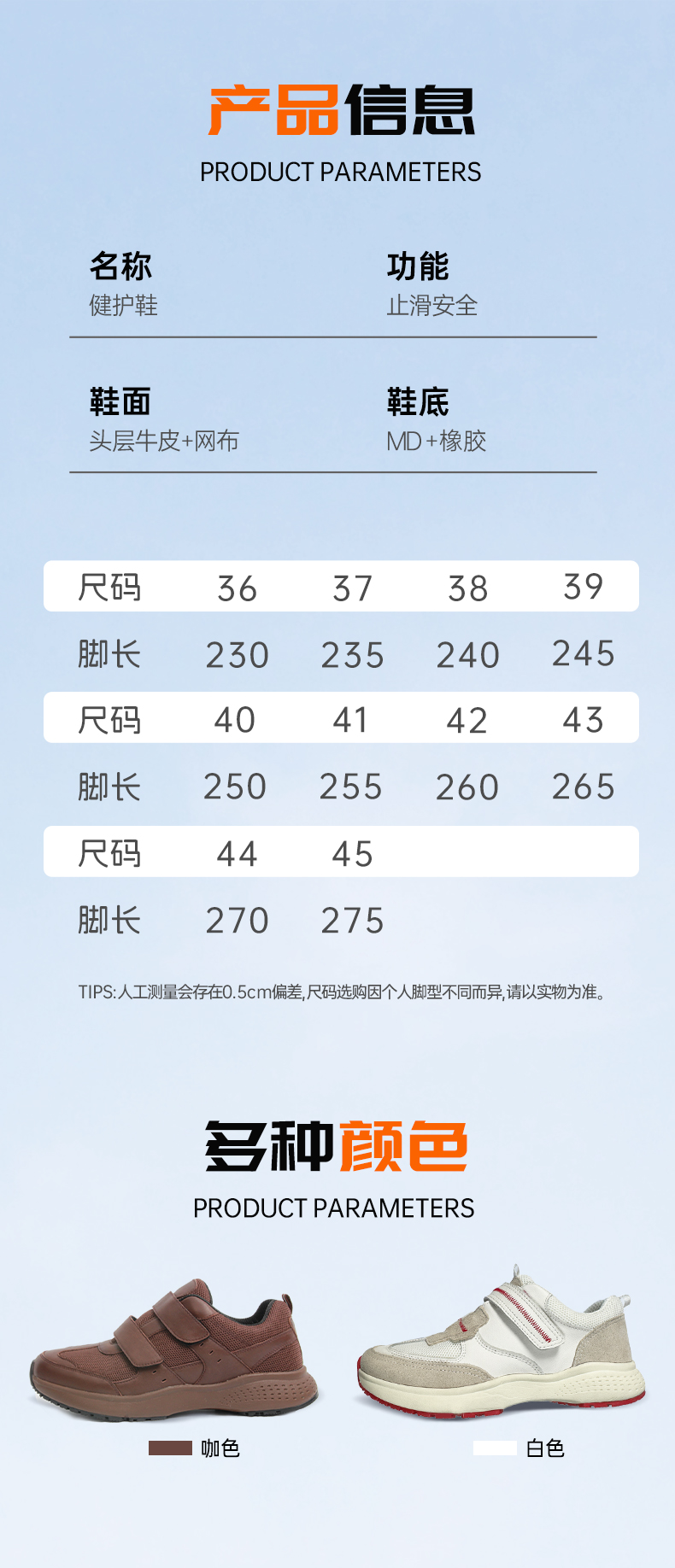 产品信息
PRODUCT PARAMETERS

名称
健护鞋

功能
止滑安全

鞋面
头层牛皮+网布

鞋底
MD+橡胶

| 尺码 | 36 | 37 | 38 | 39 |
|---|---|---|---|---|
| 脚长 | 230 | 235 | 240 | 245 |
| 尺码 | 40 | 41 | 42 | 43 |
| 脚长 | 250 | 255 | 260 | 265 |
| 尺码 | 44 | 45 | | |
| 脚长 | 270 | 275 | | |

TIPS:人工测量会存在0.5cm偏差,尺码选购因个人脚型不同而异,请以实物为准。

多种颜色
PRODUCT PARAMETERS

咖色

白色